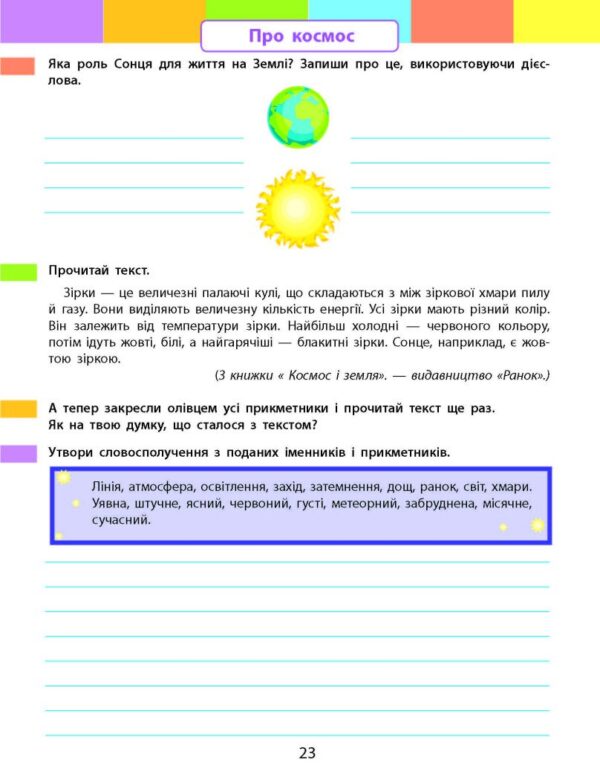 Про космос

Яка роль Сонця для життя на Землі? Запиши про це, використовуючи дієслова.

Прочитай текст.

Зірки — це величезні палаючі кулі, що складаються з між зіркової хмари пилу й газу. Вони виділяють величезну кількість енергії. Усі зірки мають різний колір. Він залежить від температури зірки. Найбільш холодні — червоного кольору, потім ідуть жовті, білі, а найгарячіші — блакитні зірки. Сонце, наприклад, є жовтою зіркою.

(З книжки « Космос і земля». — видавництво «Ранок».)

А тепер закресли олівцем усі прикметники і прочитай текст ще раз. Як на твою думку, що сталося з текстом?

Утвори словосполучення з поданих іменників і прикметників.

Лінія, атмосфера, освітлення, захід, затемнення, дощ, ранок, світ, хмари.
Уявна, штучне, ясний, червоний, густі, метеорний, забруднена, місячне, сучасний.

23